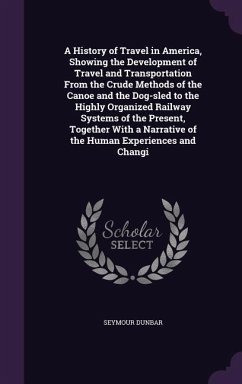 A History of Travel in America, Showing the Development of Travel and Transportation From the Crude Methods of the Canoe and the Dog-sled to the Highly Organized Railway Systems of the Present, Together With a Narrative of the Human Experiences and Changi

Scholar
SELECT

SEYMOUR DUNBAR